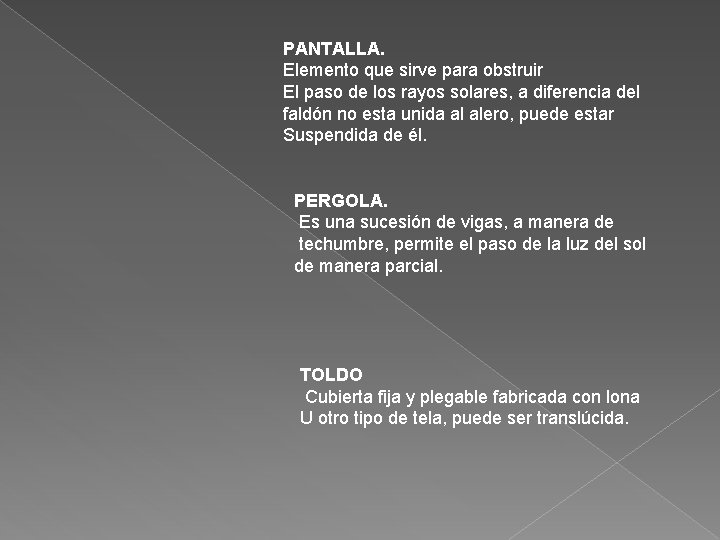 PANTALLA.
Elemento que sirve para obstruir
El paso de los rayos solares, a diferencia del faldón no esta unida al alero, puede estar Suspendida de él.

PERGOLA.
Es una sucesión de vigas, a manera de techumbre, permite el paso de la luz del sol de manera parcial.

TOLDO
Cubierta fija y plegable fabricada con lona U otro tipo de tela, puede ser translúcida.